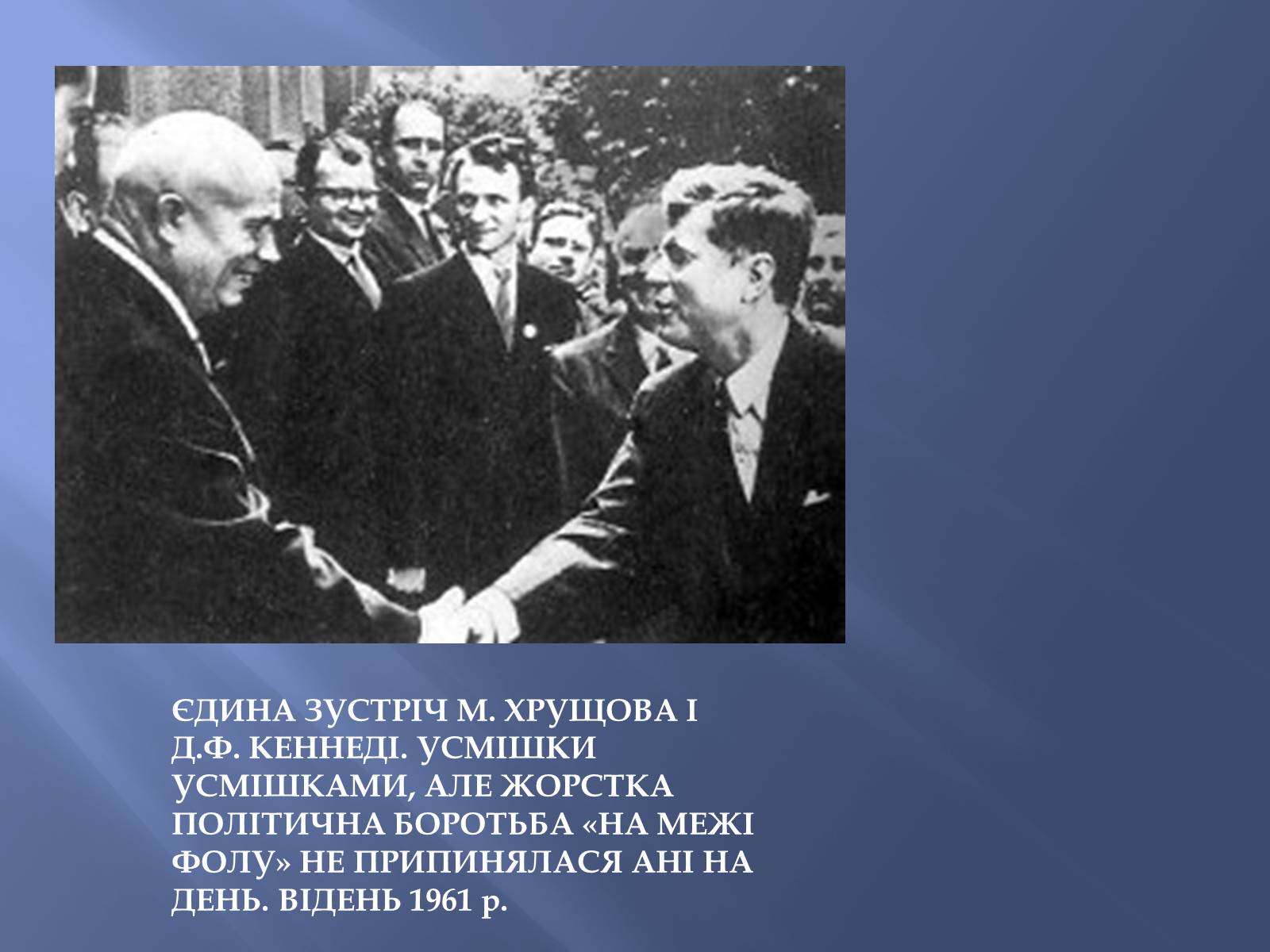 ЄДИНА ЗУСТРІЧ М. ХРУЩОВА І Д.Ф. КЕННЕДІ. УСМІШКИ УСМІШКАМИ, АЛЕ ЖОРСТКА ПОЛІТИЧНА БОРОТЬБА «НА МЕЖІ ФОЛУ» НЕ ПРИПИНЯЛАСЯ АНІ НА ДЕНЬ. ВІДЕНЬ 1961 р.